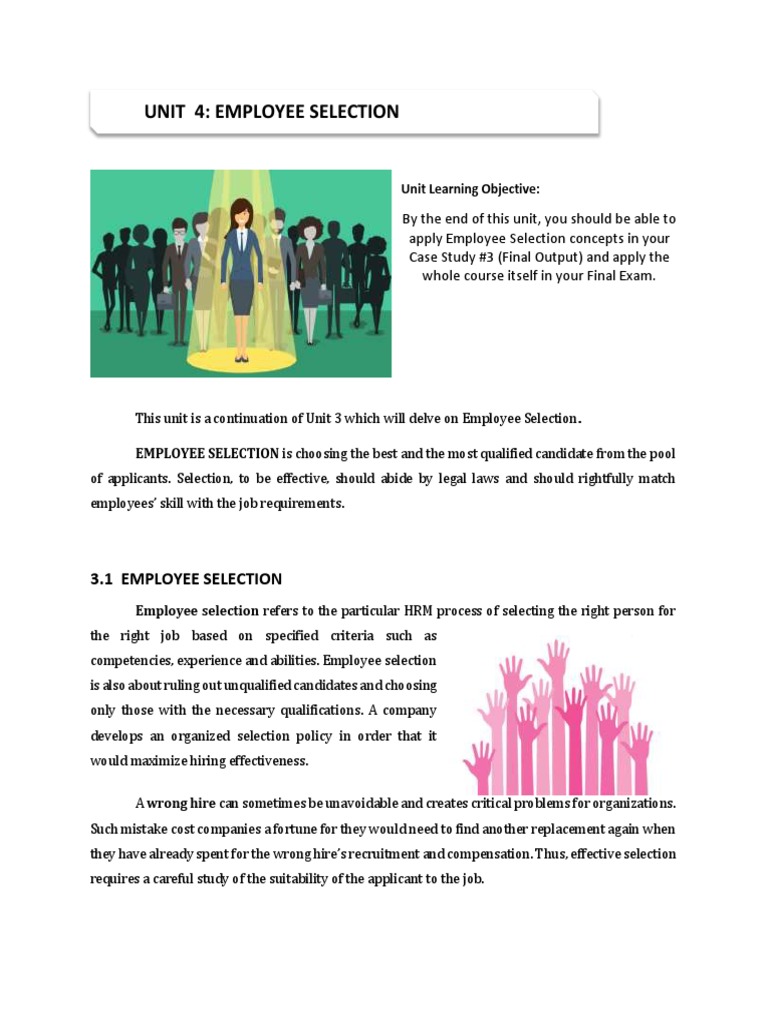 UNIT 4: EMPLOYEE SELECTION

Unit Learning Objective:

By the end of this unit, you should be able to apply Employee Selection concepts in your Case Study #3 (Final Output) and apply the whole course itself in your Final Exam.

This unit is a continuation of Unit 3 which will delve on Employee Selection.

EMPLOYEE SELECTION is choosing the best and the most qualified candidate from the pool of applicants. Selection, to be effective, should abide by legal laws and should rightfully match employees' skill with the job requirements.

3.1 EMPLOYEE SELECTION

Employee selection refers to the particular HRM process of selecting the right person for the right job based on specified criteria such as competencies, experience and abilities. Employee selection is also about ruling out unqualified candidates and choosing only those with the necessary qualifications. A company develops an organized selection policy in order that it would maximize hiring effectiveness.

A wrong hire can sometimes be unavoidable and creates critical problems for organizations. Such mistake cost companies a fortune for they would need to find another replacement again when they have already spent for the wrong hire's recruitment and compensation. Thus, effective selection requires a careful study of the suitability of the applicant to the job.